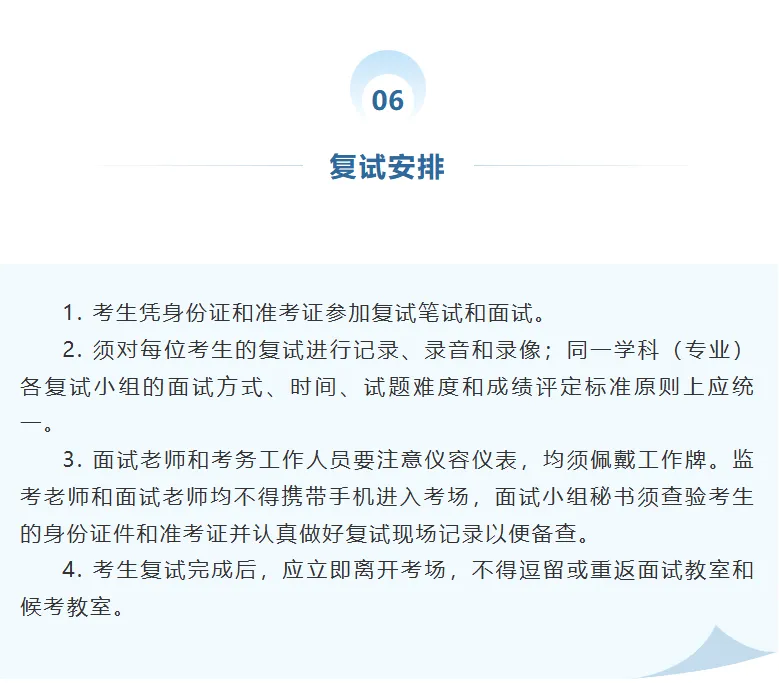 06

复试安排

1. 考生凭身份证和准考证参加复试笔试和面试。

2. 须对每位考生的复试进行记录、录音和录像；同一学科（专业）各复试小组的面试方式、时间、试题难度和成绩评定标准原则上应统一。

3. 面试老师和考务工作人员要注意仪容仪表，均须佩戴工作牌。监考老师和面试老师均不得携带手机进入考场，面试小组秘书须查验考生的身份证件和准考证并认真做好复试现场记录以便备查。

4. 考生复试完成后，应立即离开考场，不得逗留或重返面试教室和候考教室。